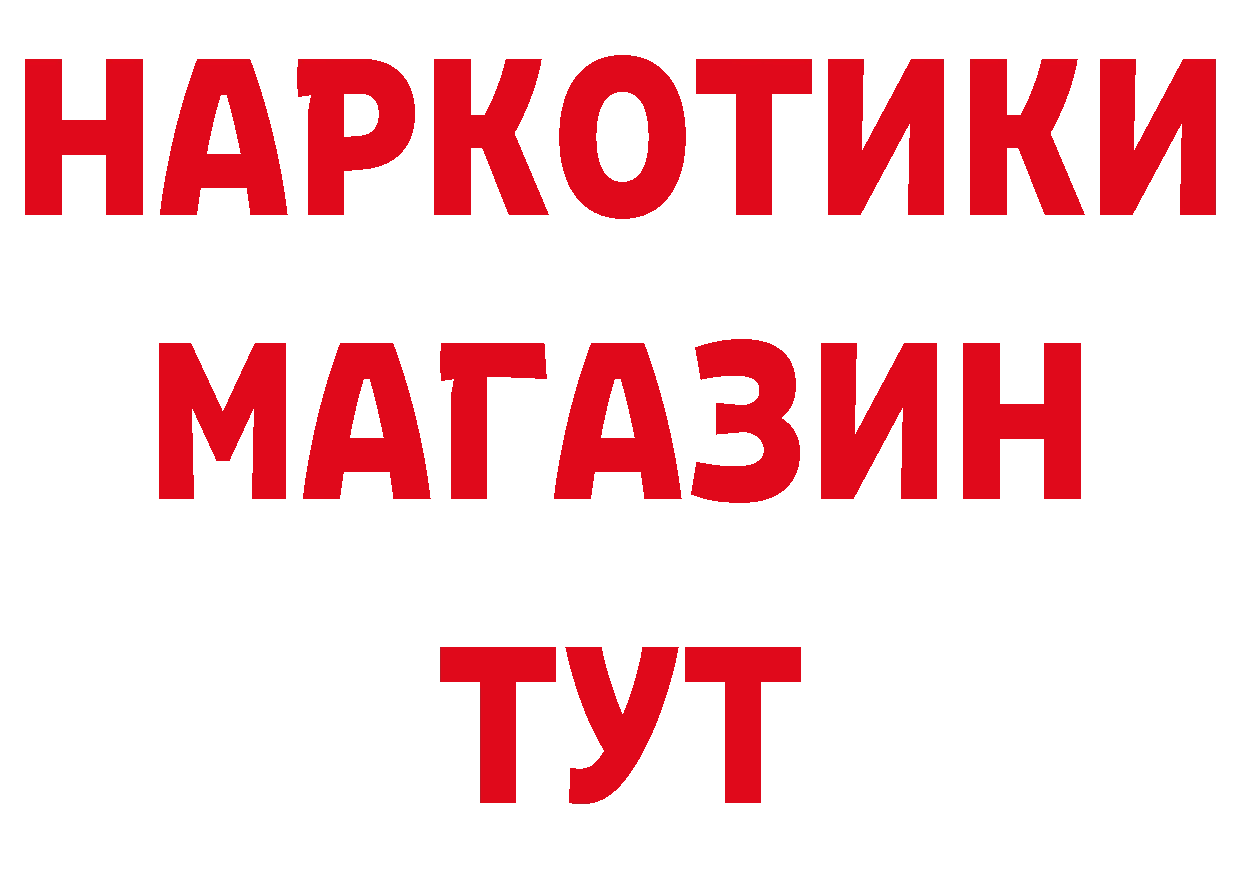 НАРКОТИКИ МАГАЗИН ТУТ